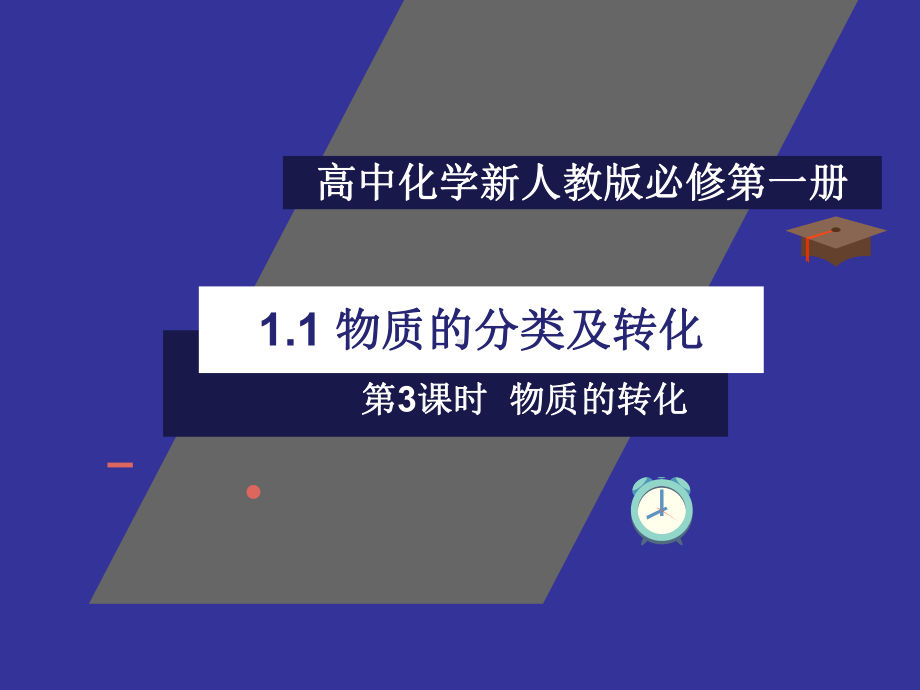 高中化学新人教版必修第一册

1.1 物质的分类及转化

第3课时 物质的转化